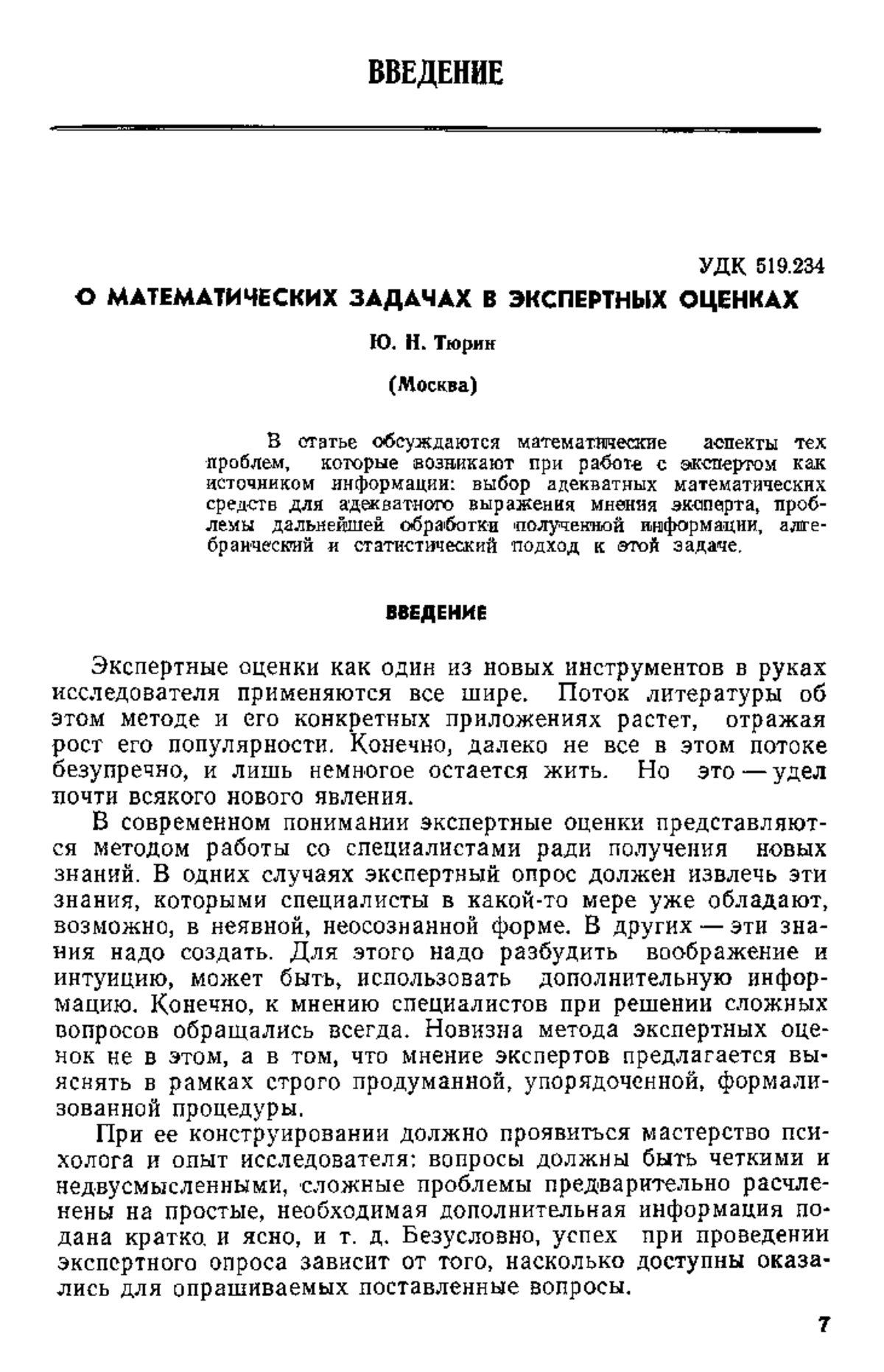 ВВЕДЕНИЕ

УДК 519.234

О МАТЕМАТИЧЕСКИХ ЗАДАЧАХ В ЭКСПЕРТНЫХ ОЦЕНКАХ

Ю. Н. Тюрин

(Москва)

В статье обсуждаются математические аспекты тех проблем, которые возникают при работе с экспертом как источником информации: выбор адекватных математических средств для адекватного выражения мнения эксперта, проблемы дальнейшей обработки полученной информации, алгебраический и статистический подход к этой задаче.

ВВЕДЕНИЕ

Экспертные оценки как один из новых инструментов в руках исследователя применяются все шире. Поток литературы об этом методе и его конкретных приложениях растет, отражая рост его популярности. Конечно, далеко не все в этом потоке безупречно, и лишь немногое остается жить. Но это — удел почти всякого нового явления.

В современном понимании экспертные оценки представляются методом работы со специалистами ради получения новых знаний. В одних случаях экспертный опрос должен извлечь эти знания, которыми специалисты в какой-то мере уже обладают, возможно, в неявной, неосознанной форме. В других — эти знания надо создать. Для этого надо разбудить воображение и интуицию, может быть, использовать дополнительную информацию. Конечно, к мнению специалистов при решении сложных вопросов обращались всегда. Новизна метода экспертных оценок не в этом, а в том, что мнение экспертов предлагается выяснять в рамках строго продуманной, упорядоченной, формализованной процедуры.

При ее конструировании должно проявиться мастерство психолога и опыт исследователя: вопросы должны быть четкими и недвусмысленными, сложные проблемы предварительно расчленены на простые, необходимая дополнительная информация подана кратко и ясно, и т. д. Безусловно, успех при проведении экспертного опроса зависит от того, насколько доступны оказались для опрашиваемых поставленные вопросы.

7